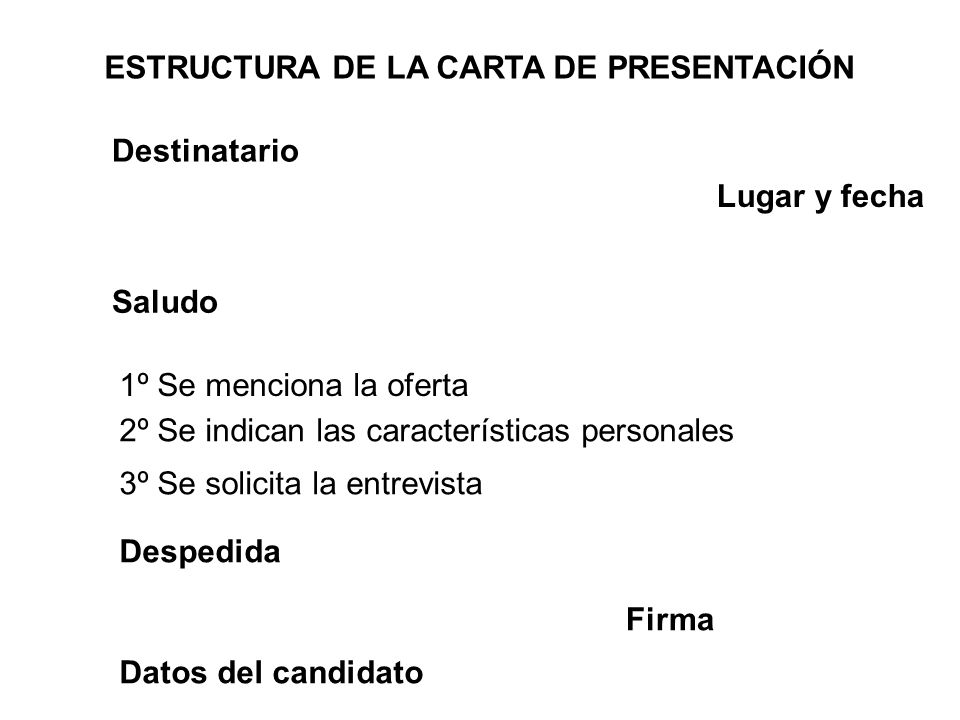 ESTRUCTURA DE LA CARTA DE PRESENTACIÓN

Destinatario

Lugar y fecha

Saludo

1º Se menciona la oferta
2º Se indican las características personales
3º Se solicita la entrevista

Despedida

Firma

Datos del candidato